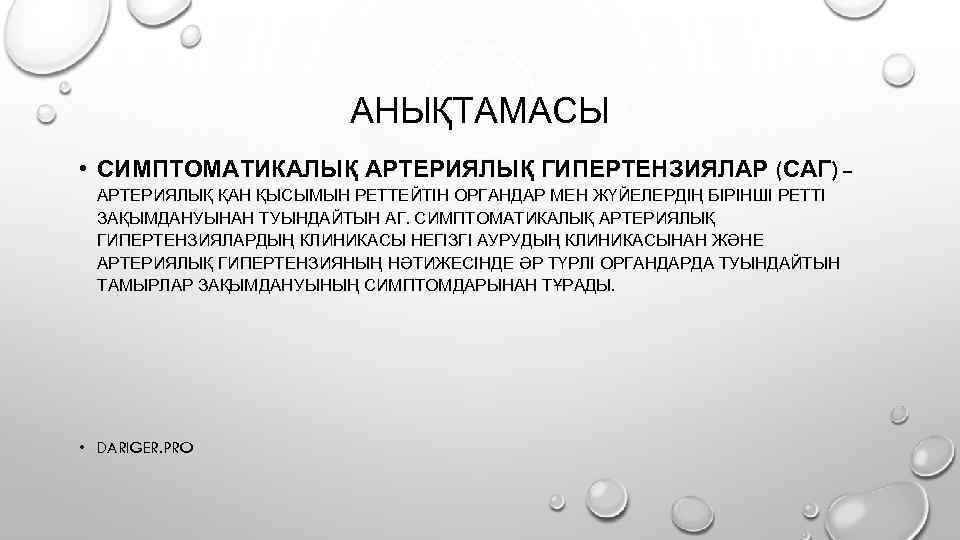 АНЫҚТАМАСЫ

• СИМПТОМАТИКАЛЫҚ АРТЕРИЯЛЫҚ ГИПЕРТЕНЗИЯЛАР (САГ) – АРТЕРИЯЛЫҚ ҚАН ҚЫСЫМЫН РЕТТЕЙТІН ОРГАНДАР МЕН ЖҮЙЕЛЕРДІҢ БІРІНШІ РЕТТІ ЗАҚЫМДАНУЫНАН ТУЫНДАЙТЫН АГ. СИМПТОМАТИКАЛЫҚ АРТЕРИЯЛЫҚ ГИПЕРТЕНЗИЯЛАРДЫҢ КЛИНИКАСЫ НЕГІЗГІ АУРУДЫҢ КЛИНИКАСЫНАН ЖӘНЕ АРТЕРИЯЛЫҚ ГИПЕРТЕНЗИЯНЫҢ НӘТИЖЕСІНДЕ ӘР ТҮРЛІ ОРГАНДАРДА ТУЫНДАЙТЫН ТАМЫРЛАР ЗАҚЫМДАНУЫНЫҢ СИМПТОМДАРЫНАН ТҰРАДЫ.

• DARIGER.PRO